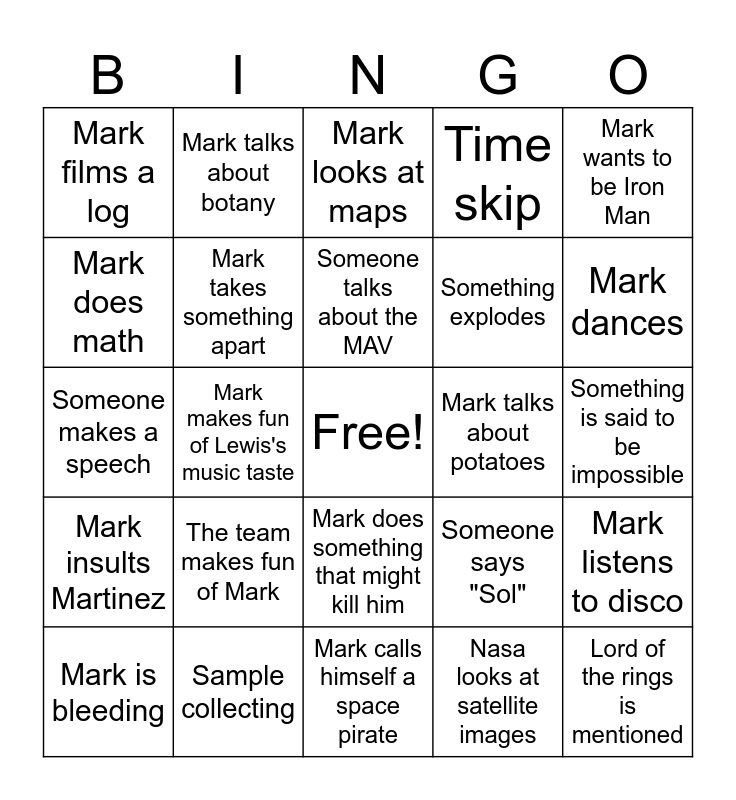 | B | I | N | G | O |
|---|---|---|---|---|
| Mark films a log | Mark talks about botany | Mark looks at maps | Time skip | Mark wants to be Iron Man |
| Mark does math | Mark takes something apart | Someone talks about the MAV | Something explodes | Mark dances |
| Someone makes a speech | Mark makes fun of Lewis's music taste | Free! | Mark talks about potatoes | Something is said to be impossible |
| Mark insults Martinez | The team makes fun of Mark | Mark does something that might kill him | Someone says "Sol" | Mark listens to disco |
| Mark is bleeding | Sample collecting | Mark calls himself a space pirate | Nasa looks at satellite images | Lord of the rings is mentioned |